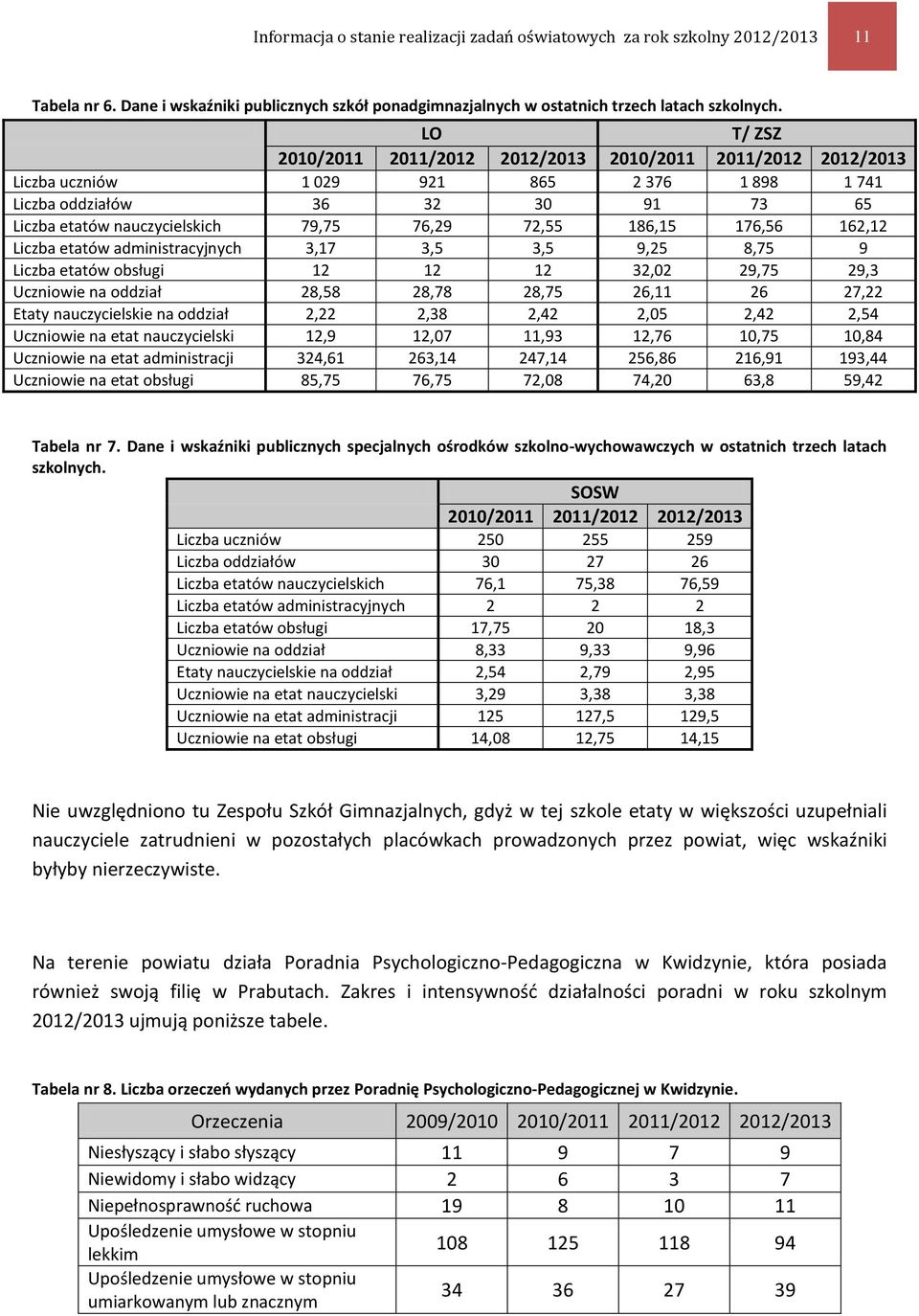 Informacja o stanie realizacji zadań oświatowych za rok szkolny 2012/2013 11

Tabela nr 6. Dane i wskaźniki publicznych szkół ponadgimnazjalnych w ostatnich trzech latach szkolnych.

| | LO | | | T/ ZSZ | | |
|---|---|---|---|---|---|---|
| | 2010/2011 | 2011/2012 | 2012/2013 | 2010/2011 | 2011/2012 | 2012/2013 |
| Liczba uczniów | 1 029 | 921 | 865 | 2 376 | 1 898 | 1 741 |
| Liczba oddziałów | 36 | 32 | 30 | 91 | 73 | 65 |
| Liczba etatów nauczycielskich | 79,75 | 76,29 | 72,55 | 186,15 | 176,56 | 162,12 |
| Liczba etatów administracyjnych | 3,17 | 3,5 | 3,5 | 9,25 | 8,75 | 9 |
| Liczba etatów obsługi | 12 | 12 | 12 | 32,02 | 29,75 | 29,3 |
| Uczniowie na oddział | 28,58 | 28,78 | 28,75 | 26,11 | 26 | 27,22 |
| Etaty nauczycielskie na oddział | 2,22 | 2,38 | 2,42 | 2,05 | 2,42 | 2,54 |
| Uczniowie na etat nauczycielski | 12,9 | 12,07 | 11,93 | 12,76 | 10,75 | 10,84 |
| Uczniowie na etat administracji | 324,61 | 263,14 | 247,14 | 256,86 | 216,91 | 193,44 |
| Uczniowie na etat obsługi | 85,75 | 76,75 | 72,08 | 74,20 | 63,8 | 59,42 |

Tabela nr 7. Dane i wskaźniki publicznych specjalnych ośrodków szkolno-wychowawczych w ostatnich trzech latach szkolnych.

| | SOSW | | |
|---|---|---|---|
| | 2010/2011 | 2011/2012 | 2012/2013 |
| Liczba uczniów | 250 | 255 | 259 |
| Liczba oddziałów | 30 | 27 | 26 |
| Liczba etatów nauczycielskich | 76,1 | 75,38 | 76,59 |
| Liczba etatów administracyjnych | 2 | 2 | 2 |
| Liczba etatów obsługi | 17,75 | 20 | 18,3 |
| Uczniowie na oddział | 8,33 | 9,33 | 9,96 |
| Etaty nauczycielskie na oddział | 2,54 | 2,79 | 2,95 |
| Uczniowie na etat nauczycielski | 3,29 | 3,38 | 3,38 |
| Uczniowie na etat administracji | 125 | 127,5 | 129,5 |
| Uczniowie na etat obsługi | 14,08 | 12,75 | 14,15 |

Nie uwzględniono tu Zespołu Szkół Gimnazjalnych, gdyż w tej szkole etaty w większości uzupełniali nauczyciele zatrudnieni w pozostałych placówkach prowadzonych przez powiat, więc wskaźniki byłyby nierzeczywiste.

Na terenie powiatu działa Poradnia Psychologiczno-Pedagogiczna w Kwidzynie, która posiada również swoją filię w Prabutach. Zakres i intensywność działalności poradni w roku szkolnym 2012/2013 ujmują poniższe tabele.

Tabela nr 8. Liczba orzeczeń wydanych przez Poradnię Psychologiczno-Pedagogicznej w Kwidzynie.

| Orzeczenia | 2009/2010 | 2010/2011 | 2011/2012 | 2012/2013 |
|---|---|---|---|---|
| Niesłyszący i słabo słyszący | 11 | 9 | 7 | 9 |
| Niewidomy i słabo widzący | 2 | 6 | 3 | 7 |
| Niepełnosprawność ruchowa | 19 | 8 | 10 | 11 |
| Upośledzenie umysłowe w stopniu lekkim | 108 | 125 | 118 | 94 |
| Upośledzenie umysłowe w stopniu umiarkowanym lub znacznym | 34 | 36 | 27 | 39 |